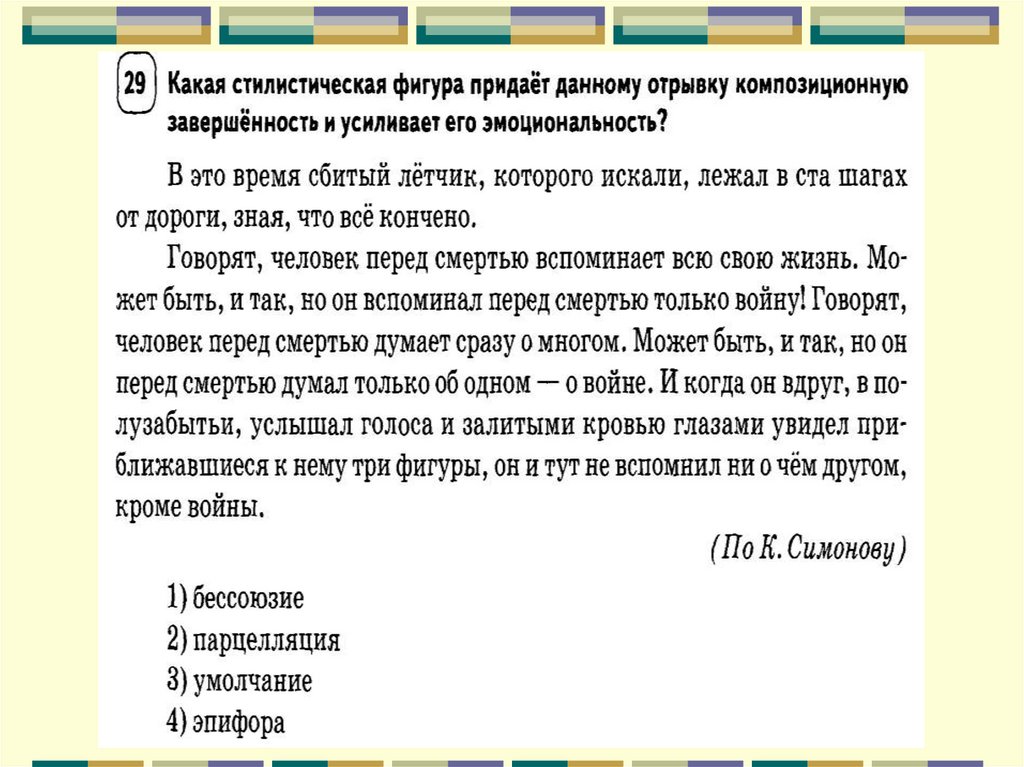 29 Какая стилистическая фигура придаёт данному отрывку композиционную завершённость и усиливает его эмоциональность?

В это время сбитый лётчик, которого искали, лежал в ста шагах от дороги, зная, что всё кончено.

Говорят, человек перед смертью вспоминает всю свою жизнь. Может быть, и так, но он вспоминал перед смертью только войну! Говорят, человек перед смертью думает сразу о многом. Может быть, и так, но он перед смертью думал только об одном — о войне. И когда он вдруг, в полузабытьи, услышал голоса и залитыми кровью глазами увидел приближавшиеся к нему три фигуры, он и тут не вспомнил ни о чём другом, кроме войны.

(По К. Симонову)

1) бессоюзие
2) парцелляция
3) умолчание
4) эпифора